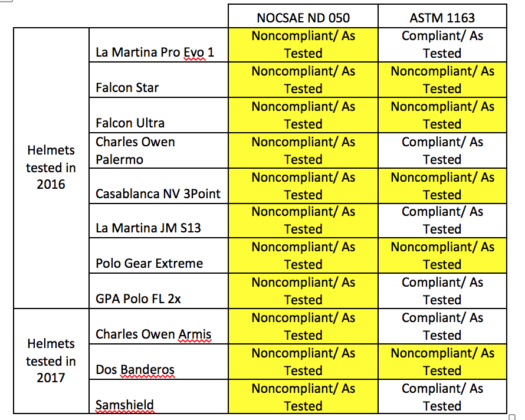 | | | NOCSAE ND 050 | ASTM 1163 |
|---|---|---|---|
| Helmets tested in 2016 | La Martina Pro Evo 1 | Noncompliant/ As Tested | Compliant/ As Tested |
| | Falcon Star | Noncompliant/ As Tested | Noncompliant/ As Tested |
| | Falcon Ultra | Noncompliant/ As Tested | Noncompliant/ As Tested |
| | Charles Owen Palermo | Noncompliant/ As Tested | Compliant/ As Tested |
| | Casablanca NV 3Point | Noncompliant/ As Tested | Noncompliant/ As Tested |
| | La Martina JM S13 | Noncompliant/ As Tested | Compliant/ As Tested |
| | Polo Gear Extreme | Noncompliant/ As Tested | Noncompliant/ As Tested |
| | GPA Polo FL 2x | Noncompliant/ As Tested | Compliant/ As Tested |
| Helmets tested in 2017 | Charles Owen Armis | Noncompliant/ As Tested | Compliant/ As Tested |
| | Dos Banderos | Noncompliant/ As Tested | Noncompliant/ As Tested |
| | Samshield | Noncompliant/ As Tested | Compliant/ As Tested |